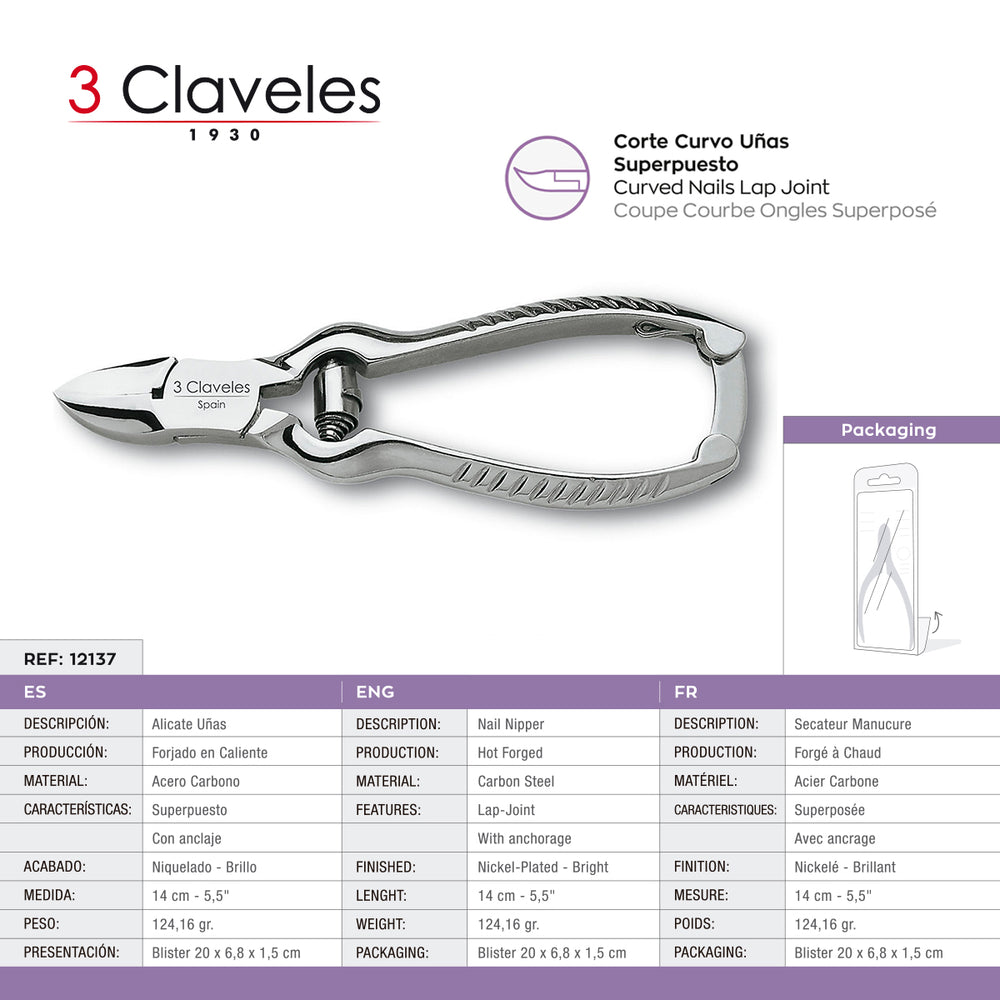 3 Claveles
1930

Corte Curvo Uñas Superpuesto
Curved Nails Lap Joint
Coupe Courbe Ongles Superposé

3 Claveles
Spain

Packaging

REF: 12137

| ES | | ENG | | FR | |
|---|---|---|---|---|---|
| DESCRIPCIÓN: | Alicate Uñas | DESCRIPTION: | Nail Nipper | DESCRIPTION: | Secateur Manucure |
| PRODUCCIÓN: | Forjado en Caliente | PRODUCTION: | Hot Forged | PRODUCTION: | Forgé à Chaud |
| MATERIAL: | Acero Carbono | MATERIAL: | Carbon Steel | MATÉRIEL: | Acier Carbone |
| CARACTERÍSTICAS: | Superpuesto | FEATURES: | Lap-Joint | CARACTERISTIQUES: | Superposée |
| | Con anclaje | | With anchorage | | Avec ancrage |
| ACABADO: | Niquelado - Brillo | FINISHED: | Nickel-Plated - Bright | FINITION: | Nickelé - Brillant |
| MEDIDA: | 14 cm - 5,5" | LENGHT: | 14 cm - 5,5" | MESURE: | 14 cm - 5,5" |
| PESO: | 124,16 gr. | WEIGHT: | 124,16 gr. | POIDS: | 124,16 gr. |
| PRESENTACIÓN: | Blister 20 x 6,8 x 1,5 cm | PACKAGING: | Blister 20 x 6,8 x 1,5 cm | PACKAGING: | Blister 20 x 6,8 x 1,5 cm |